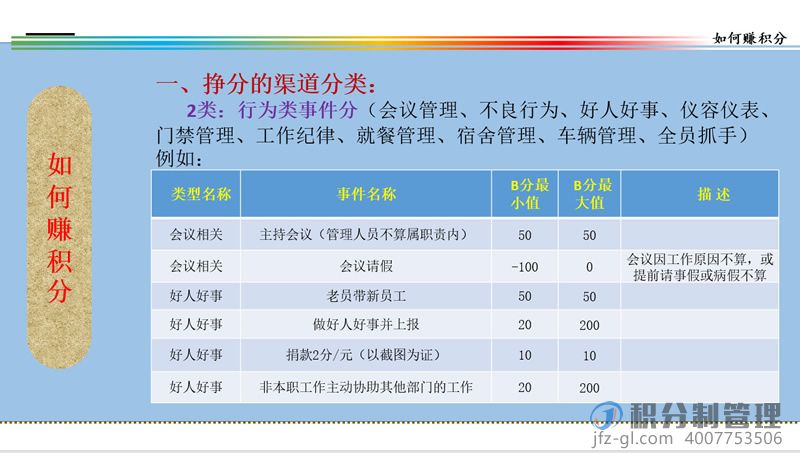 如何赚积分

如何赚积分

一、挣分的渠道分类：

2类：行为类事件分（会议管理、不良行为、好人好事、仪容仪表、门禁管理、工作纪律、就餐管理、宿舍管理、车辆管理、全员抓手）

例如：

| 类型名称 | 事件名称 | B分最小值 | B分最大值 | 描 述 |
|---|---|---|---|---|
| 会议相关 | 主持会议（管理人员不算属职责内） | 50 | 50 | |
| 会议相关 | 会议请假 | -100 | 0 | 会议因工作原因不算，或提前请事假或病假不算 |
| 好人好事 | 老员带新员工 | 50 | 50 | |
| 好人好事 | 做好人好事并上报 | 20 | 200 | |
| 好人好事 | 捐款2分/元（以截图为证） | 10 | 10 | |
| 好人好事 | 非本职工作主动协助其他部门的工作 | 20 | 200 | |

积分制管理
jfz-gl.com 4007753506